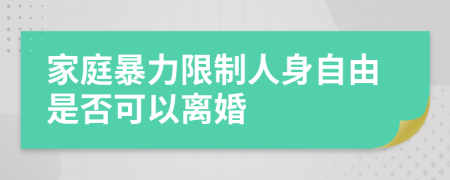 家庭暴力限制人身自由是否可以离婚